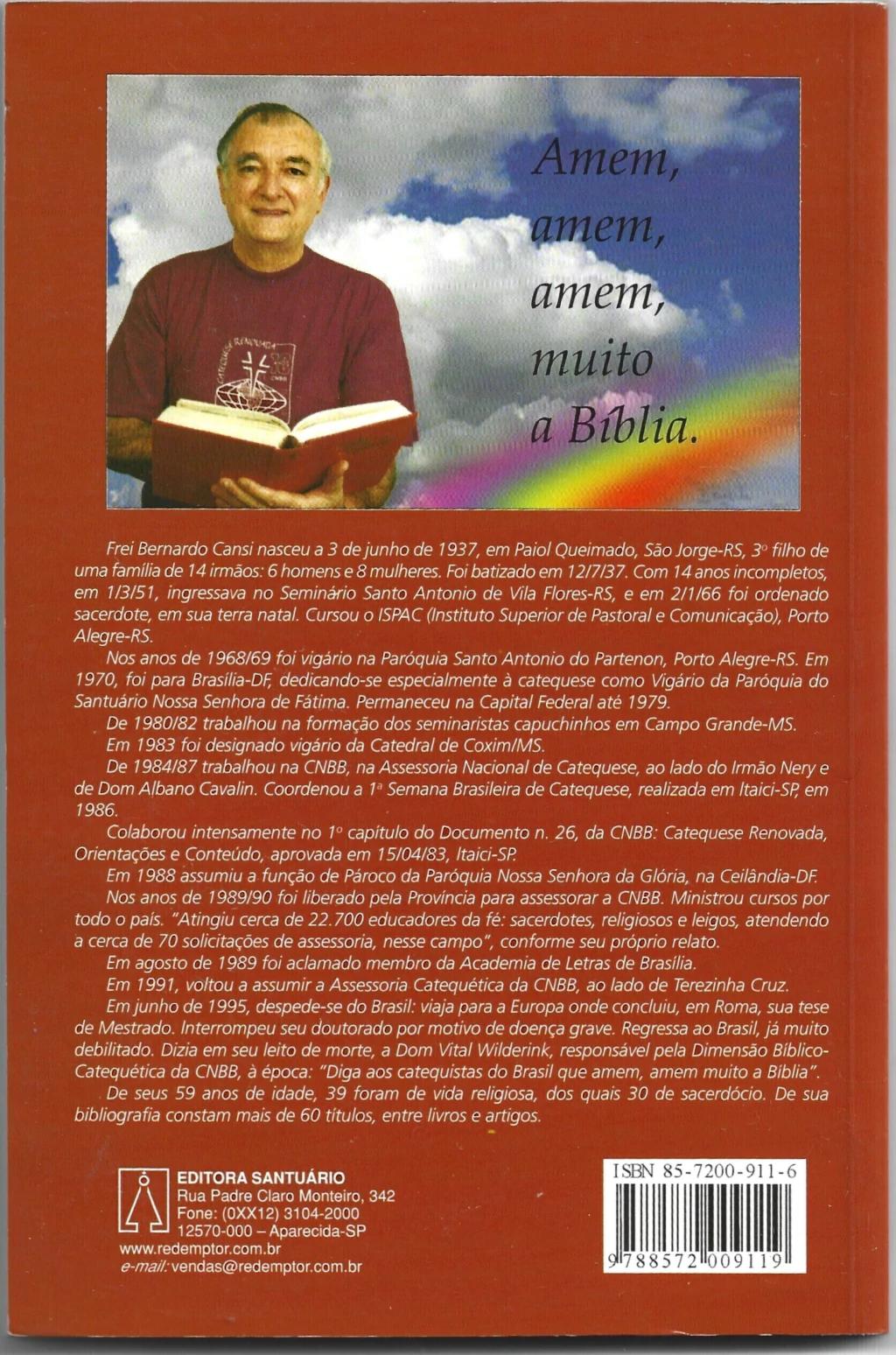 Amem, amem, amem, muito a Bíblia.

CATEQUESE RENOVADA CNBB

Frei Bernardo Cansi nasceu a 3 de junho de 1937, em Paiol Queimado, São Jorge-RS, 3º filho de uma família de 14 irmãos: 6 homens e 8 mulheres. Foi batizado em 12/7/37. Com 14 anos incompletos, em 1/3/51, ingressava no Seminário Santo Antonio de Vila Flores-RS, e em 2/1/66 foi ordenado sacerdote, em sua terra natal. Cursou o ISPAC (Instituto Superior de Pastoral e Comunicação), Porto Alegre-RS.

Nos anos de 1968/69 foi vigário na Paróquia Santo Antonio do Partenon, Porto Alegre-RS. Em 1970, foi para Brasília-DF, dedicando-se especialmente à catequese como Vigário da Paróquia do Santuário Nossa Senhora de Fátima. Permaneceu na Capital Federal até 1979.

De 1980/82 trabalhou na formação dos seminaristas capuchinhos em Campo Grande-MS.

Em 1983 foi designado vigário da Catedral de Coxim/MS.

De 1984/87 trabalhou na CNBB, na Assessoria Nacional de Catequese, ao lado do Irmão Nery e de Dom Albano Cavalin. Coordenou a 1ª Semana Brasileira de Catequese, realizada em Itaici-SP, em 1986.

Colaborou intensamente no 1º capítulo do Documento n. 26, da CNBB: Catequese Renovada, Orientações e Conteúdo, aprovada em 15/04/83, Itaici-SP.

Em 1988 assumiu a função de Pároco da Paróquia Nossa Senhora da Glória, na Ceilândia-DF.

Nos anos de 1989/90 foi liberado pela Província para assessorar a CNBB. Ministrou cursos por todo o país. "Atingiu cerca de 22.700 educadores da fé: sacerdotes, religiosos e leigos, atendendo a cerca de 70 solicitações de assessoria, nesse campo", conforme seu próprio relato.

Em agosto de 1989 foi aclamado membro da Academia de Letras de Brasília.

Em 1991, voltou a assumir a Assessoria Catequética da CNBB, ao lado de Terezinha Cruz.

Em junho de 1995, despede-se do Brasil: viaja para a Europa onde concluiu, em Roma, sua tese de Mestrado. Interrompeu seu doutorado por motivo de doença grave. Regressa ao Brasil, já muito debilitado. Dizia em seu leito de morte, a Dom Vital Wilderink, responsável pela Dimensão Bíblico-Catequética da CNBB, à época: "Diga aos catequistas do Brasil que amem, amem muito a Bíblia".

De seus 59 anos de idade, 39 foram de vida religiosa, dos quais 30 de sacerdócio. De sua bibliografia constam mais de 60 títulos, entre livros e artigos.

EDITORA SANTUÁRIO
Rua Padre Claro Monteiro, 342
Fone: (0XX12) 3104-2000
12570-000 – Aparecida-SP
www.redemptor.com.br
e-mail: vendas@redemptor.com.br

ISBN 85-7200-911-6
9 788572 009119